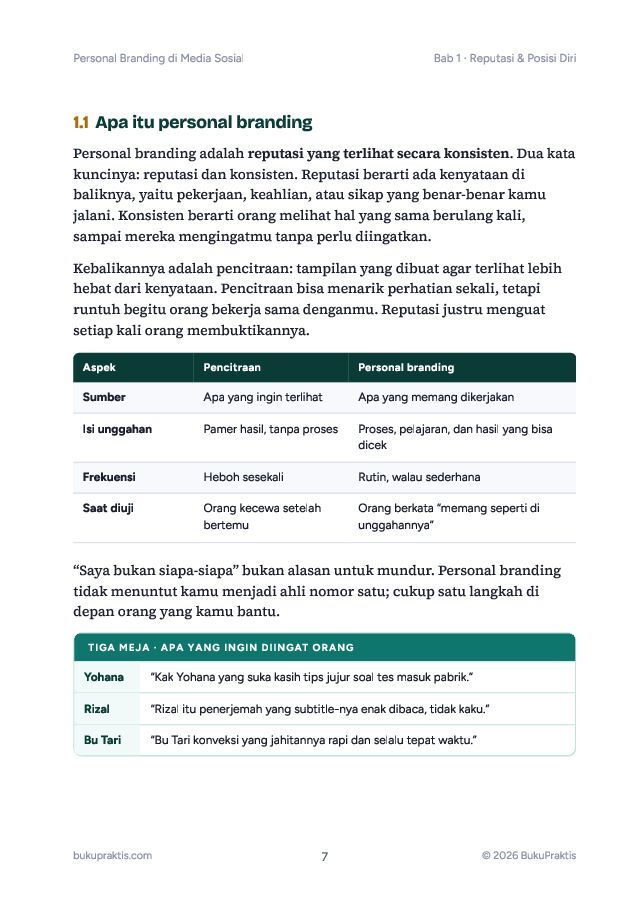 Personal Branding di Media Sosial

Bab 1 · Reputasi & Posisi Diri

1.1 Apa itu personal branding

Personal branding adalah reputasi yang terlihat secara konsisten. Dua kata kuncinya: reputasi dan konsisten. Reputasi berarti ada kenyataan di baliknya, yaitu pekerjaan, keahlian, atau sikap yang benar-benar kamu jalani. Konsisten berarti orang melihat hal yang sama berulang kali, sampai mereka mengingatmu tanpa perlu diingatkan.

Kebalikannya adalah pencitraan: tampilan yang dibuat agar terlihat lebih hebat dari kenyataan. Pencitraan bisa menarik perhatian sekali, tetapi runtuh begitu orang bekerja sama denganmu. Reputasi justru menguat setiap kali orang membuktikannya.

| Aspek | Pencitraan | Personal branding |
|---|---|---|
| Sumber | Apa yang ingin terlihat | Apa yang memang dikerjakan |
| Isi unggahan | Pamer hasil, tanpa proses | Proses, pelajaran, dan hasil yang bisa dicek |
| Frekuensi | Heboh sesekali | Rutin, walau sederhana |
| Saat diuji | Orang kecewa setelah bertemu | Orang berkata "memang seperti di unggahannya" |

"Saya bukan siapa-siapa" bukan alasan untuk mundur. Personal branding tidak menuntut kamu menjadi ahli nomor satu; cukup satu langkah di depan orang yang kamu bantu.

TIGA MEJA · APA YANG INGIN DIINGAT ORANG

Yohana "Kak Yohana yang suka kasih tips jujur soal tes masuk pabrik."

Rizal "Rizal itu penerjemah yang subtitle-nya enak dibaca, tidak kaku."

Bu Tari "Bu Tari konveksi yang jahitannya rapi dan selalu tepat waktu."

bukupraktis.com

7

© 2026 BukuPraktis